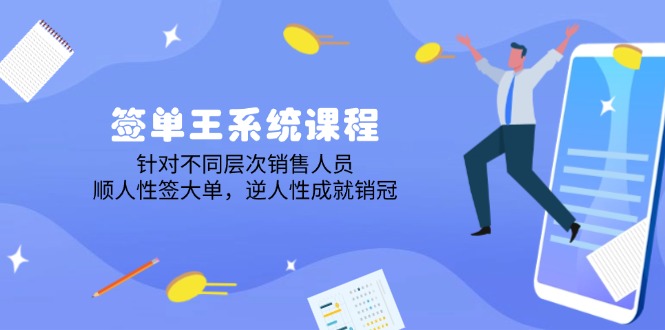 签单王系统课程

针对不同层次销售人员
顺人性签大单，逆人性成就销冠